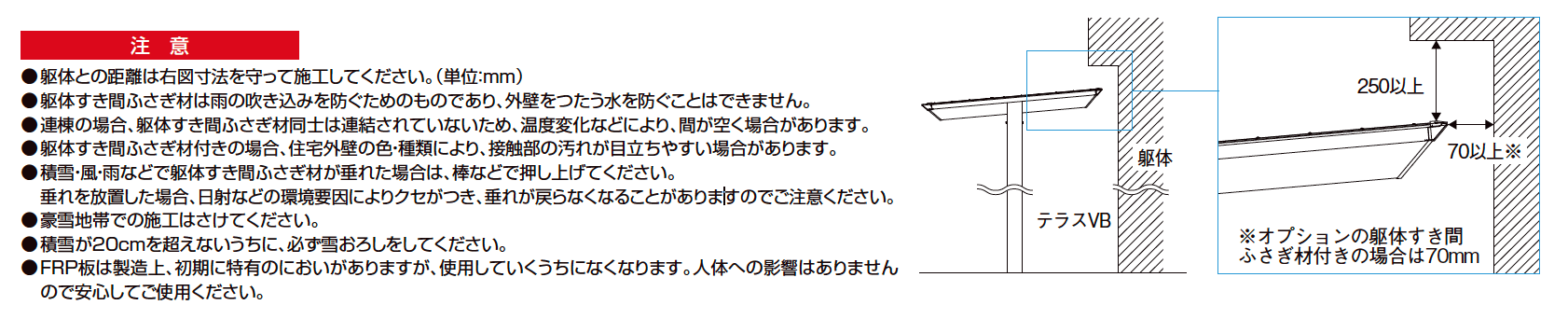 注　意

●躯体との距離は右図寸法を守って施工してください。(単位:mm)
●躯体すき間ふさぎ材は雨の吹き込みを防ぐためのものであり、外壁をつたう水を防ぐことはできません。
●連棟の場合、躯体すき間ふさぎ材同士は連結されていないため、温度変化などにより、間が空く場合があります。
●躯体すき間ふさぎ材付きの場合、住宅外壁の色・種類により、接触部の汚れが目立ちやすい場合があります。
●積雪・風・雨などで躯体すき間ふさぎ材が垂れた場合は、棒などで押し上げてください。
垂れを放置した場合、日射などの環境要因によりクセがつき、垂れが戻らなくなることがありますのでご注意ください。
●豪雪地帯での施工はさけてください。
●積雪が20cmを超えないうちに、必ず雪おろしをしてください。
●FRP板は製造上、初期に特有のにおいがありますが、使用していくうちになくなります。人体への影響はありませんので安心してご使用ください。

躯体
テラスVB
250以上
70以上※
※オプションの躯体すき間ふさぎ材付きの場合は70mm